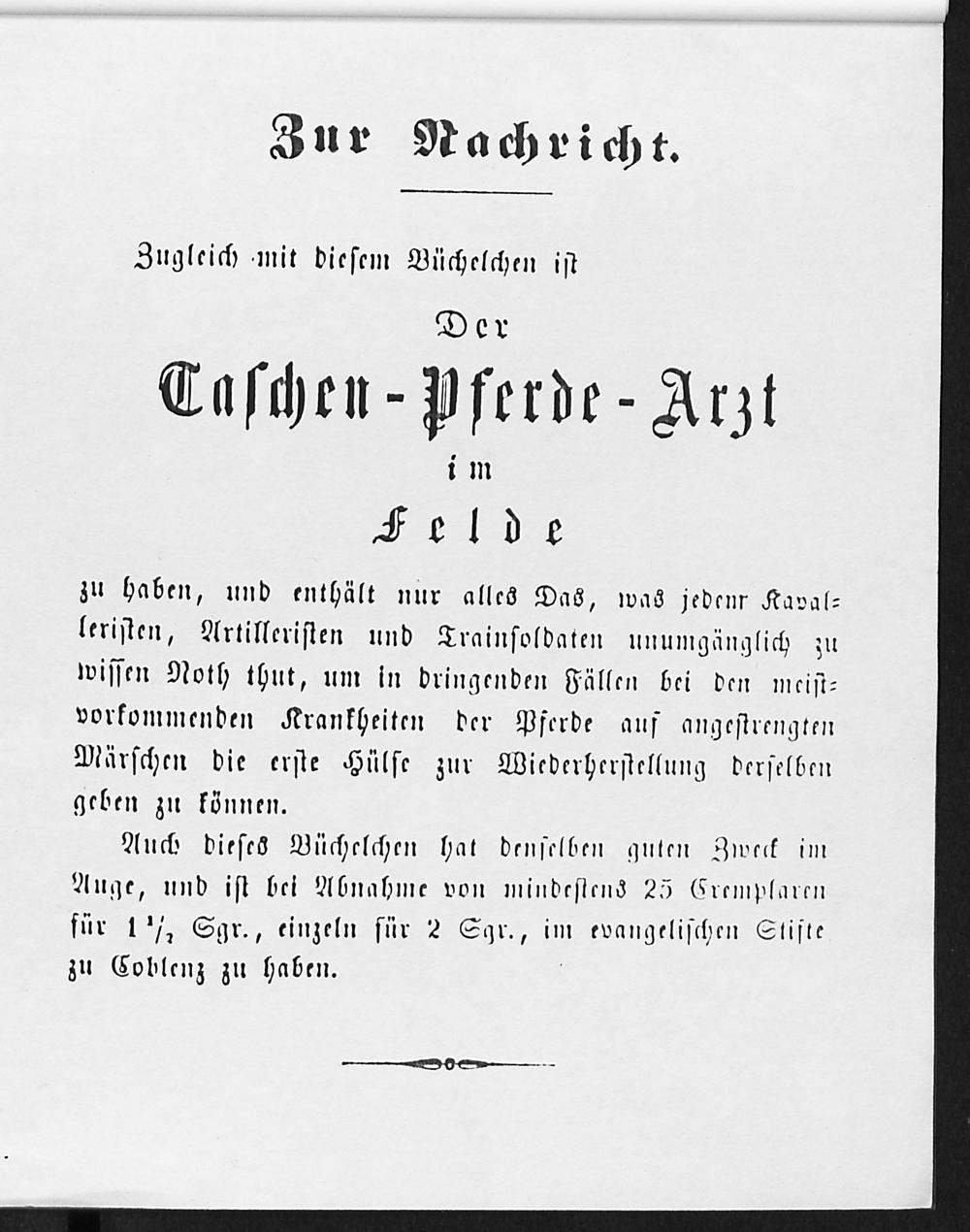 Zur Nachricht.

Zugleich mit diesem Büchelchen ist

Der

Taschen-Pferde-Arzt

im

Felde

zu haben, und enthält nur alles Das, was jedem Kavalleristen, Artilleristen und Trainsoldaten unumgänglich zu wissen Noth thut, um in dringenden Fällen bei den meistvorkommenden Krankheiten der Pferde auf angestrengten Märschen die erste Hülfe zur Wiederherstellung derselben geben zu können.

Auch dieses Büchelchen hat denselben guten Zweck im Auge, und ist bei Abnahme von mindestens 25 Exemplaren für $1\frac{1}{2}$ Sgr., einzeln für 2 Sgr., im evangelischen Stifte zu Coblenz zu haben.